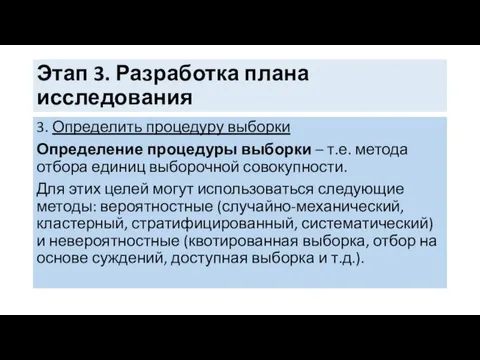 Этап 3. Разработка плана исследования

3. Определить процедуру выборки

Определение процедуры выборки – т.е. метода отбора единиц выборочной совокупности.

Для этих целей могут использоваться следующие методы: вероятностные (случайно-механический, кластерный, стратифицированный, систематический) и невероятностные (квотированная выборка, отбор на основе суждений, доступная выборка и т.д.).